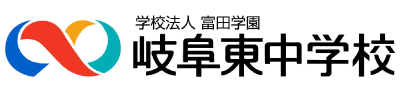 学校法人 富田学園
岐阜東中学校